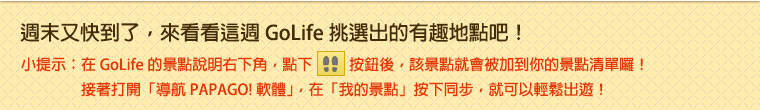 週末又快到了，來看看這週 GoLife 挑選出的有趣地點吧！

小提示：在 GoLife 的景點說明右下角，點下 按鈕後，該景點就會被加到你的景點清單囉！
接著打開「導航 PAPAGO! 軟體」，在「我的景點」按下同步，就可以輕鬆出遊！